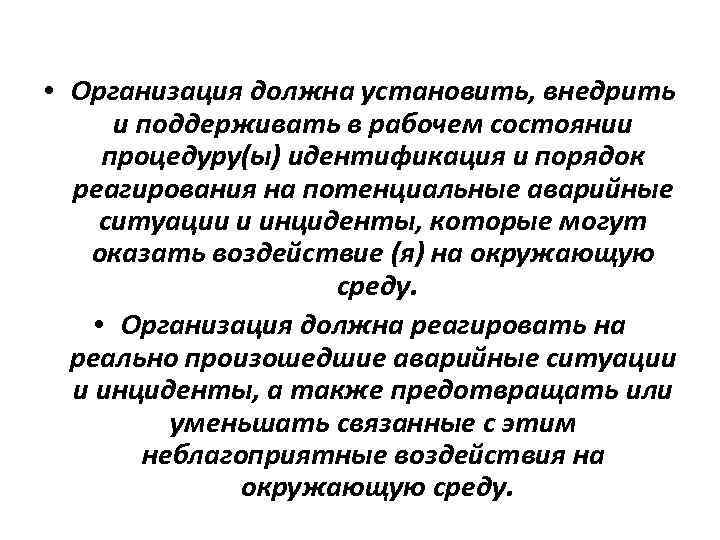 • Организация должна установить, внедрить и поддерживать в рабочем состоянии процедуру(ы) идентификация и порядок реагирования на потенциальные аварийные ситуации и инциденты, которые могут оказать воздействие (я) на окружающую среду.

• Организация должна реагировать на реально произошедшие аварийные ситуации и инциденты, а также предотвращать или уменьшать связанные с этим неблагоприятные воздействия на окружающую среду.